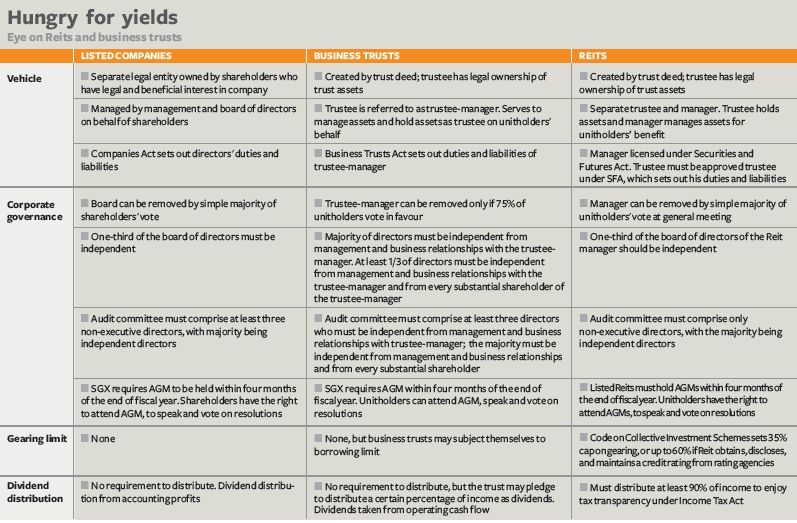 Hungry for yields
Eye on Reits and business trusts

| | LISTED COMPANIES | BUSINESS TRUSTS | REITS |
|---|---|---|---|
| Vehicle | Separate legal entity owned by shareholders who have legal and beneficial interest in company | Created by trust deed; trustee has legal ownership of trust assets | Created by trust deed; trustee has legal ownership of trust assets |
| | Managed by management and board of directors on behalf of shareholders | Trustee is referred to as trustee-manager. Serves to manage assets and hold assets as trustee on unitholders' behalf | Separate trustee and manager. Trustee holds assets and manager manages assets for unitholders' benefit |
| | Companies Act sets out directors' duties and liabilities | Business Trusts Act sets out duties and liabilities of trustee-manager | Manager licensed under Securities and Futures Act. Trustee must be approved trustee under SFA, which sets out his duties and liabilities |
| Corporate governance | Board can be removed by simple majority of shareholders' vote | Trustee-manager can be removed only if 75% of unitholders vote in favour | Manager can be removed by simple majority of unitholders' vote at general meeting |
| | One-third of the board of directors must be independent | Majority of directors must be independent from management and business relationships with the trustee-manager. At least 1/3 of directors must be independent from management and business relationships with the trustee-manager and from every substantial shareholder of the trustee-manager | One-third of the board of directors of the Reit manager should be independent |
| | Audit committee must comprise at least three non-executive directors, with majority being independent directors | Audit committee must comprise at least three directors who must be independent from management and business relationships with trustee-manager; the majority must be independent from management and business relationships and from every substantial shareholder | Audit committee must comprise only non-executive directors, with the majority being independent directors |
| | SGX requires AGM to be held within four months of the end of fiscal year. Shareholders have the right to attend AGM, to speak and vote on resolutions | SGX requires AGM within four months of the end of fiscal year. Unitholders can attend AGM, speak and vote on resolutions | Listed Reits must hold AGMs within four months of the end of fiscal year. Unitholders have the right to attend AGMs, to speak and vote on resolutions |
| Gearing limit | None | None, but business trusts may subject themselves to borrowing limit | Code on Collective Investment Schemes sets 35% cap on gearing, or up to 60% if Reit obtains, discloses, and maintains a credit rating from rating agencies |
| Dividend distribution | No requirement to distribute. Dividend distribution from accounting profits | No requirement to distribute, but the trust may pledge to distribute a certain percentage of income as dividends. Dividends taken from operating cash flow | Must distribute at least 90% of income to enjoy tax transparency under Income Tax Act |